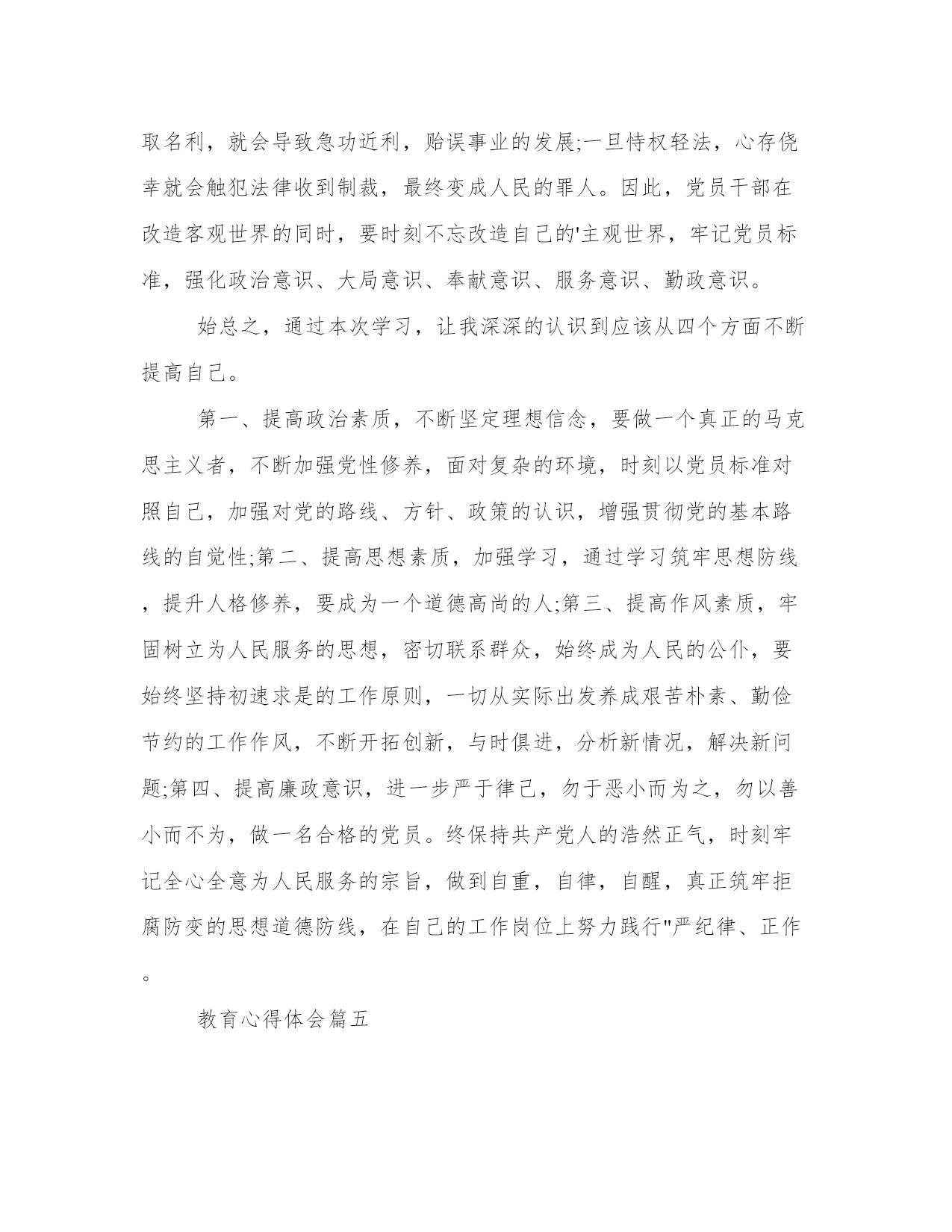 取名利，就会导致急功近利，贻误事业的发展;一旦恃权轻法，心存侥幸就会触犯法律收到制裁，最终变成人民的罪人。因此，党员干部在改造客观世界的同时，要时刻不忘改造自己的'主观世界，牢记党员标准，强化政治意识、大局意识、奉献意识、服务意识、勤政意识。

始总之，通过本次学习，让我深深的认识到应该从四个方面不断提高自己。

第一、提高政治素质，不断坚定理想信念，要做一个真正的马克思主义者，不断加强党性修养，面对复杂的环境，时刻以党员标准对照自己，加强对党的路线、方针、政策的认识，增强贯彻党的基本路线的自觉性;第二、提高思想素质，加强学习，通过学习筑牢思想防线，提升人格修养，要成为一个道德高尚的人;第三、提高作风素质，牢固树立为人民服务的思想，密切联系群众，始终成为人民的公仆，要始终坚持初速求是的工作原则，一切从实际出发养成艰苦朴素、勤俭节约的工作作风，不断开拓创新，与时俱进，分析新情况，解决新问题;第四、提高廉政意识，进一步严于律己，勿于恶小而为之，勿以善小而不为，做一名合格的党员。终保持共产党人的浩然正气，时刻牢记全心全意为人民服务的宗旨，做到自重，自律，自醒，真正筑牢拒腐防变的思想道德防线，在自己的工作岗位上努力践行"严纪律、正作。

教育心得体会篇五